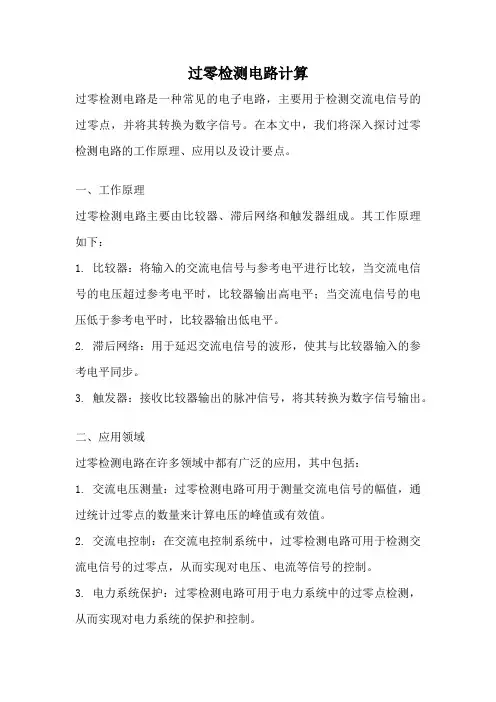 过零检测电路计算

过零检测电路是一种常见的电子电路，主要用于检测交流电信号的过零点，并将其转换为数字信号。在本文中，我们将深入探讨过零检测电路的工作原理、应用以及设计要点。

一、工作原理

过零检测电路主要由比较器、滞后网络和触发器组成。其工作原理如下：

1. 比较器：将输入的交流电信号与参考电平进行比较，当交流电信号的电压超过参考电平时，比较器输出高电平；当交流电信号的电压低于参考电平时，比较器输出低电平。

2. 滞后网络：用于延迟交流电信号的波形，使其与比较器输入的参考电平同步。

3. 触发器：接收比较器输出的脉冲信号，将其转换为数字信号输出。

二、应用领域

过零检测电路在许多领域中都有广泛的应用，其中包括：

1. 交流电压测量：过零检测电路可用于测量交流电信号的幅值，通过统计过零点的数量来计算电压的峰值或有效值。

2. 交流电控制：在交流电控制系统中，过零检测电路可用于检测交流电信号的过零点，从而实现对电压、电流等信号的控制。

3. 电力系统保护：过零检测电路可用于电力系统中的过零点检测，从而实现对电力系统的保护和控制。